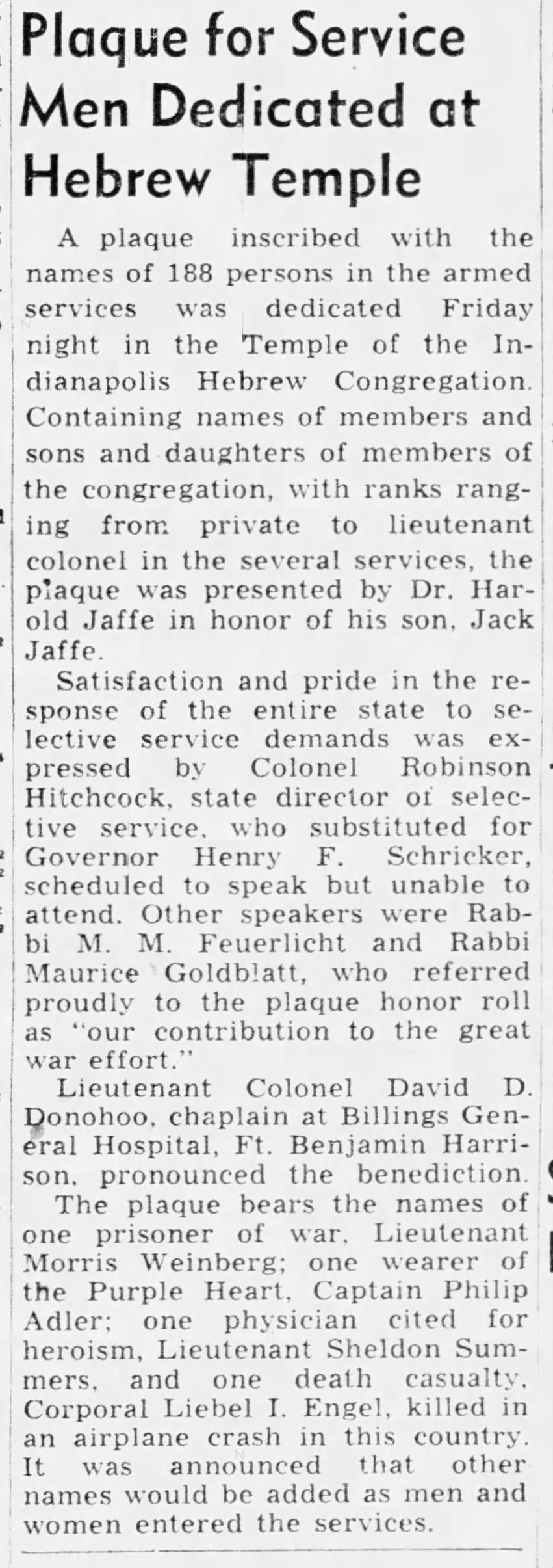 Plaque for Service Men Dedicated at Hebrew Temple

A plaque inscribed with the names of 188 persons in the armed services was dedicated Friday night in the Temple of the Indianapolis Hebrew Congregation. Containing names of members and sons and daughters of members of the congregation, with ranks ranging from private to lieutenant colonel in the several services, the plaque was presented by Dr. Harold Jaffe in honor of his son, Jack Jaffe.

Satisfaction and pride in the response of the entire state to selective service demands was expressed by Colonel Robinson Hitchcock, state director of selective service, who substituted for Governor Henry F. Schricker, scheduled to speak but unable to attend. Other speakers were Rabbi M. M. Feuerlicht and Rabbi Maurice Goldblatt, who referred proudly to the plaque honor roll as "our contribution to the great war effort."

Lieutenant Colonel David D. Donohoo, chaplain at Billings General Hospital, Ft. Benjamin Harrison, pronounced the benediction.

The plaque bears the names of one prisoner of war, Lieutenant Morris Weinberg; one wearer of the Purple Heart, Captain Philip Adler; one physician cited for heroism, Lieutenant Sheldon Summers, and one death casualty, Corporal Liebel I. Engel, killed in an airplane crash in this country. It was announced that other names would be added as men and women entered the services.